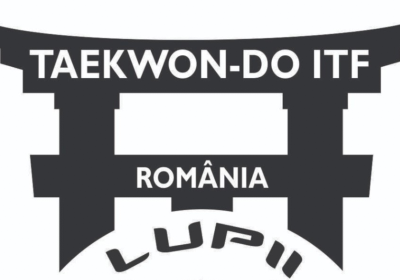 TAEKWON-DO ITF

ROMÂNIA

LUPII